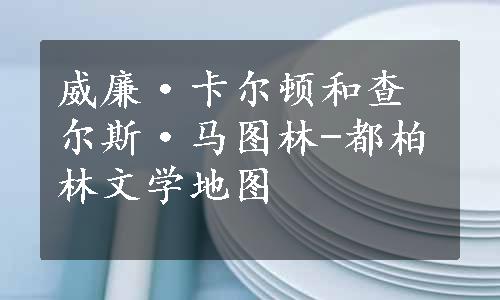 威廉·卡尔顿和查尔斯·马图林-都柏林文学地图